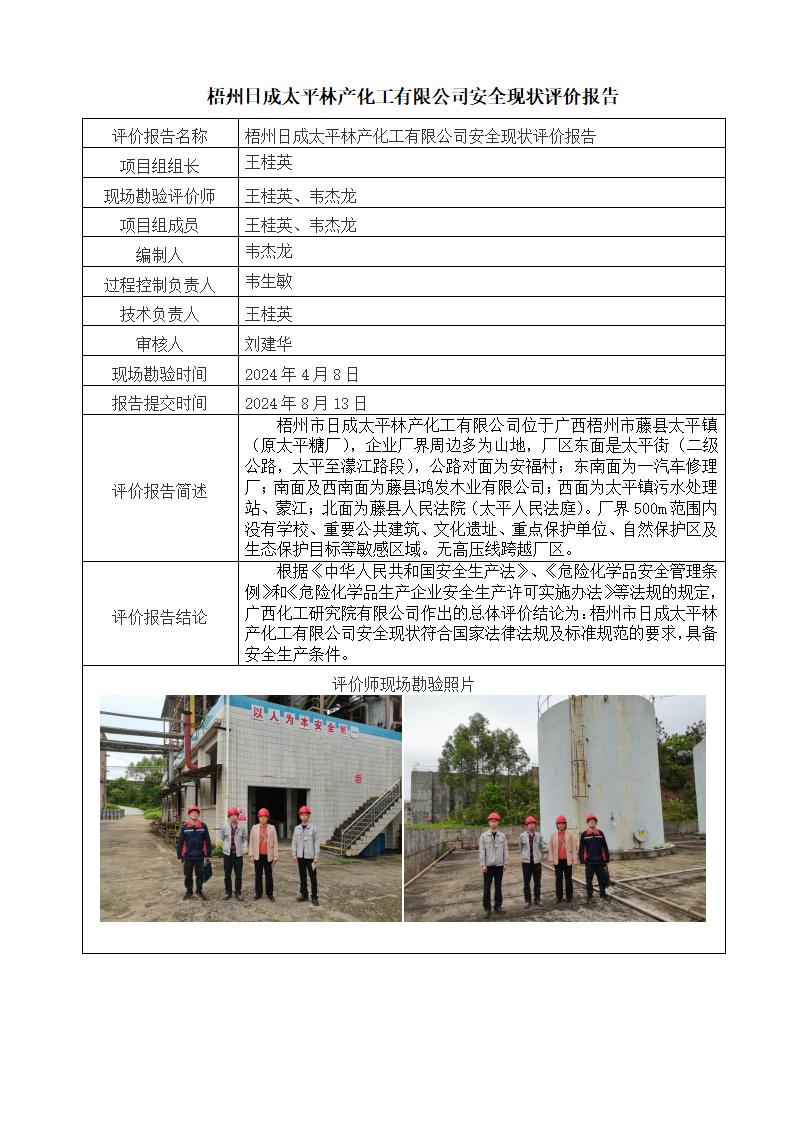 梧州日成太平林产化工有限公司安全现状评价报告

| 评价报告名称 | 梧州日成太平林产化工有限公司安全现状评价报告 |
|---|---|
| 项目组组长 | 王桂英 |
| 现场勘验评价师 | 王桂英、韦杰龙 |
| 项目组成员 | 王桂英、韦杰龙 |
| 编制人 | 韦杰龙 |
| 过程控制负责人 | 韦生敏 |
| 技术负责人 | 王桂英 |
| 审核人 | 刘建华 |
| 现场勘验时间 | 2024 年 4 月 8 日 |
| 报告提交时间 | 2024 年 8 月 13 日 |
| 评价报告简述 | 梧州市日成太平林产化工有限公司位于广西梧州市藤县太平镇（原太平糖厂），企业厂界周边多为山地，厂区东面是太平街（二级公路，太平至濛江路段），公路对面为安福村；东南面为一汽车修理厂；南面及西南面为藤县鸿发木业有限公司；西面为太平镇污水处理站、蒙江；北面为藤县人民法院（太平人民法庭）。厂界 500m 范围内没有学校、重要公共建筑、文化遗址、重点保护单位、自然保护区及生态保护目标等敏感区域。无高压线跨越厂区。 |
| 评价报告结论 | 根据《中华人民共和国安全生产法》、《危险化学品安全管理条例》和《危险化学品生产企业安全生产许可实施办法》等法规的规定，广西化工研究院有限公司作出的总体评价结论为：梧州市日成太平林产化工有限公司安全现状符合国家法律法规及标准规范的要求，具备安全生产条件。 |

评价师现场勘验照片

以人为本 安全第一